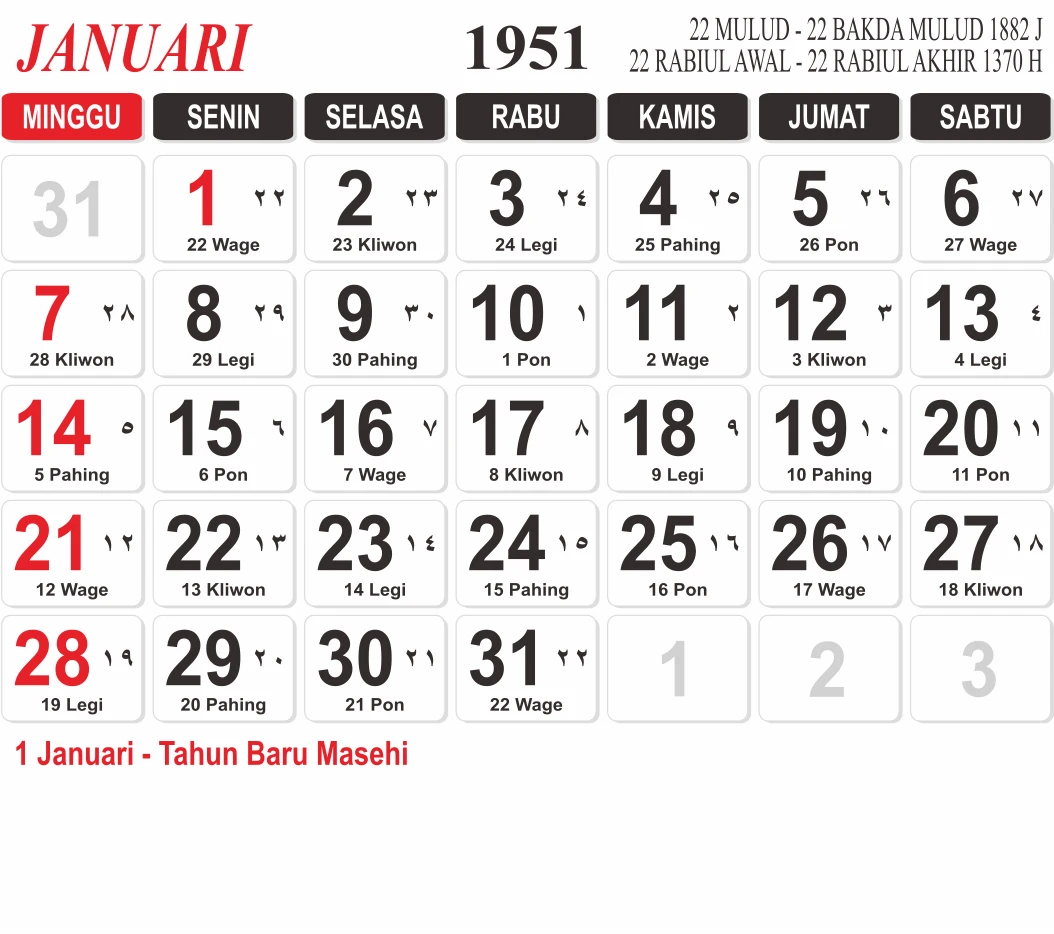 JANUARI

1951

22 MULUD - 22 BAKDA MULUD 1882 J
22 RABIUL AWAL - 22 RABIUL AKHIR 1370 H

| MINGGU | SENIN | SELASA | RABU | KAMIS | JUMAT | SABTU |
|---|---|---|---|---|---|---|
| 31 | 1 ٢٢ 22 Wage | 2 ٢٣ 23 Kliwon | 3 ٢٤ 24 Legi | 4 ٢٥ 25 Pahing | 5 ٢٦ 26 Pon | 6 ٢٧ 27 Wage |
| 7 ٢٨ 28 Kliwon | 8 ٢٩ 29 Legi | 9 ٣٠ 30 Pahing | 10 ١ 1 Pon | 11 ٢ 2 Wage | 12 ٣ 3 Kliwon | 13 ٤ 4 Legi |
| 14 ٥ 5 Pahing | 15 ٦ 6 Pon | 16 ٧ 7 Wage | 17 ٨ 8 Kliwon | 18 ٩ 9 Legi | 19 ١٠ 10 Pahing | 20 ١١ 11 Pon |
| 21 ١٢ 12 Wage | 22 ١٣ 13 Kliwon | 23 ١٤ 14 Legi | 24 ١٥ 15 Pahing | 25 ١٦ 16 Pon | 26 ١٧ 17 Wage | 27 ١٨ 18 Kliwon |
| 28 ١٩ 19 Legi | 29 ٢٠ 20 Pahing | 30 ٢١ 21 Pon | 31 ٢٢ 22 Wage | 1 | 2 | 3 |

1 Januari - Tahun Baru Masehi